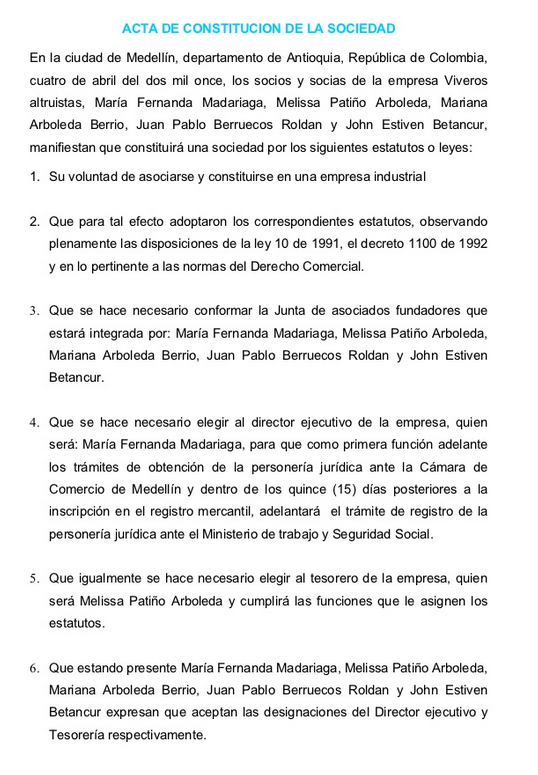 ACTA DE CONSTITUCION DE LA SOCIEDAD

En la ciudad de Medellín, departamento de Antioquia, República de Colombia, cuatro de abril del dos mil once, los socios y socias de la empresa Viveros altruistas, María Fernanda Madariaga, Melissa Patiño Arboleda, Mariana Arboleda Berrio, Juan Pablo Berruecos Roldan y John Estiven Betancur, manifiestan que constituirá una sociedad por los siguientes estatutos o leyes:

1. Su voluntad de asociarse y constituirse en una empresa industrial

2. Que para tal efecto adoptaron los correspondientes estatutos, observando plenamente las disposiciones de la ley 10 de 1991, el decreto 1100 de 1992 y en lo pertinente a las normas del Derecho Comercial.

3. Que se hace necesario conformar la Junta de asociados fundadores que estará integrada por: María Fernanda Madariaga, Melissa Patiño Arboleda, Mariana Arboleda Berrio, Juan Pablo Berruecos Roldan y John Estiven Betancur.

4. Que se hace necesario elegir al director ejecutivo de la empresa, quien será: María Fernanda Madariaga, para que como primera función adelante los trámites de obtención de la personería jurídica ante la Cámara de Comercio de Medellín y dentro de los quince (15) días posteriores a la inscripción en el registro mercantil, adelantará el trámite de registro de la personería jurídica ante el Ministerio de trabajo y Seguridad Social.

5. Que igualmente se hace necesario elegir al tesorero de la empresa, quien será Melissa Patiño Arboleda y cumplirá las funciones que le asignen los estatutos.

6. Que estando presente María Fernanda Madariaga, Melissa Patiño Arboleda, Mariana Arboleda Berrio, Juan Pablo Berruecos Roldan y John Estiven Betancur expresan que aceptan las designaciones del Director ejecutivo y Tesorería respectivamente.